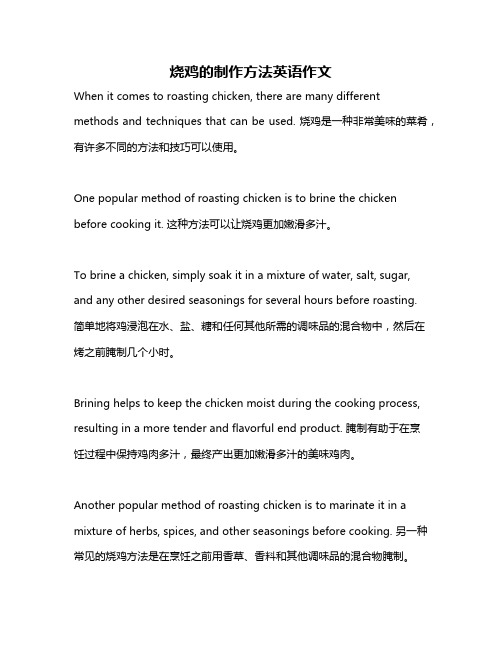 烧鸡的制作方法英语作文

When it comes to roasting chicken, there are many different methods and techniques that can be used. 烧鸡是一种非常美味的菜肴，有许多不同的方法和技巧可以使用。

One popular method of roasting chicken is to brine the chicken before cooking it. 这种方法可以让烧鸡更加嫩滑多汁。

To brine a chicken, simply soak it in a mixture of water, salt, sugar, and any other desired seasonings for several hours before roasting. 简单地将鸡浸泡在水、盐、糖和任何其他所需的调味品的混合物中，然后在烤之前腌制几个小时。

Brining helps to keep the chicken moist during the cooking process, resulting in a more tender and flavorful end product. 腌制有助于在烹饪过程中保持鸡肉多汁，最终产出更加嫩滑多汁的美味鸡肉。

Another popular method of roasting chicken is to marinate it in a mixture of herbs, spices, and other seasonings before cooking. 另一种常见的烧鸡方法是在烹饪之前用香草、香料和其他调味品的混合物腌制。